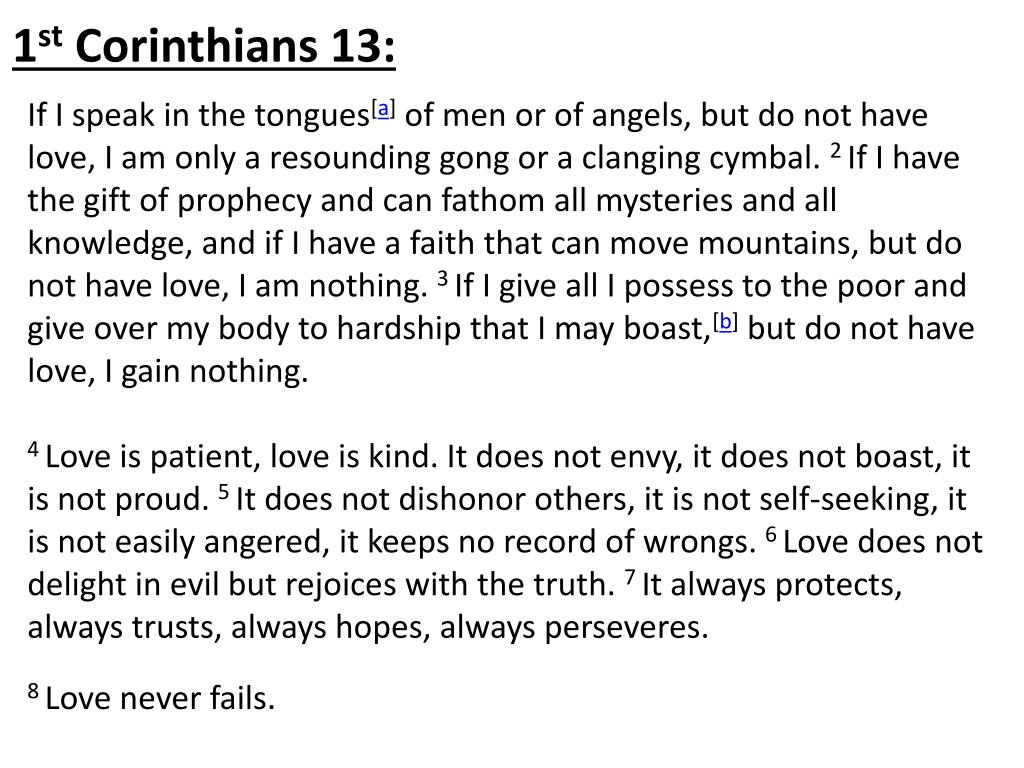 1st Corinthians 13:

If I speak in the tongues[a] of men or of angels, but do not have love, I am only a resounding gong or a clanging cymbal. 2 If I have the gift of prophecy and can fathom all mysteries and all knowledge, and if I have a faith that can move mountains, but do not have love, I am nothing. 3 If I give all I possess to the poor and give over my body to hardship that I may boast,[b] but do not have love, I gain nothing.

4 Love is patient, love is kind. It does not envy, it does not boast, it is not proud. 5 It does not dishonor others, it is not self-seeking, it is not easily angered, it keeps no record of wrongs. 6 Love does not delight in evil but rejoices with the truth. 7 It always protects, always trusts, always hopes, always perseveres.

8 Love never fails.